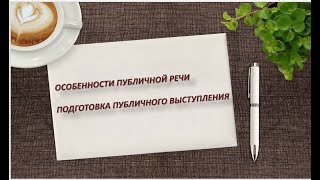 ОСОБЕННОСТИ ПУБЛИЧНОЙ РЕЧИ

ПОДГОТОВКА ПУБЛИЧНОГО ВЫСТУПЛЕНИЯ